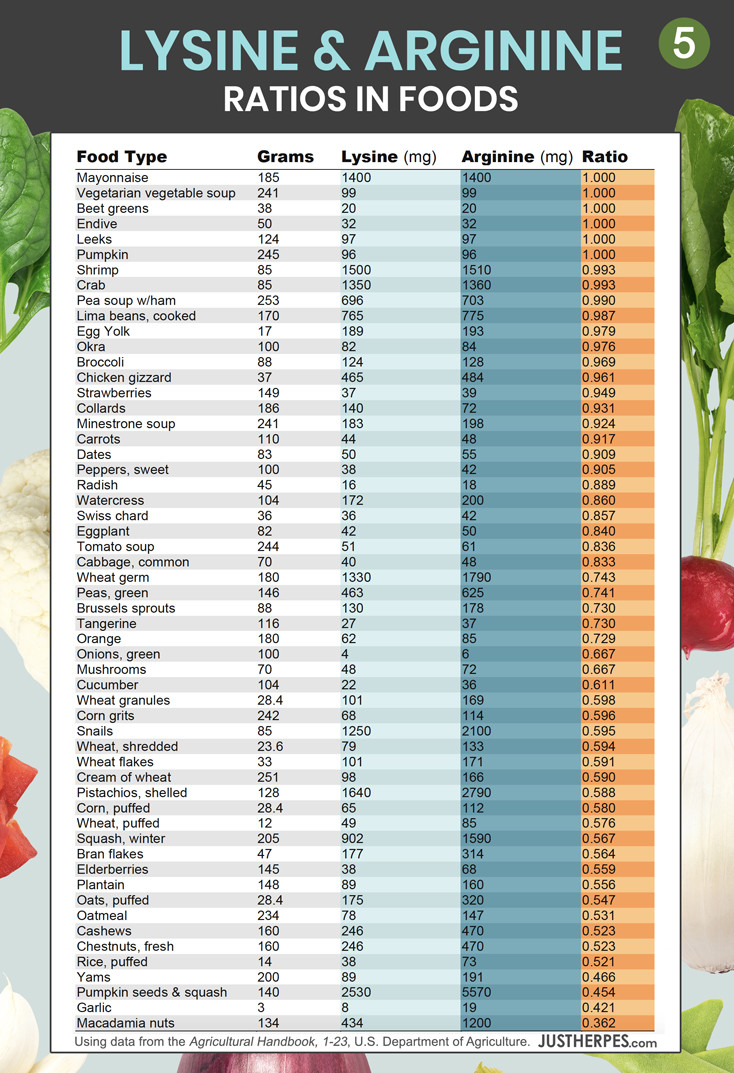 LYSINE & ARGININE
5
RATIOS IN FOODS

| Food Type | Grams | Lysine (mg) | Arginine (mg) | Ratio |
|---|---|---|---|---|
| Mayonnaise | 185 | 1400 | 1400 | 1.000 |
| Vegetarian vegetable soup | 241 | 99 | 99 | 1.000 |
| Beet greens | 38 | 20 | 20 | 1.000 |
| Endive | 50 | 32 | 32 | 1.000 |
| Leeks | 124 | 97 | 97 | 1.000 |
| Pumpkin | 245 | 96 | 96 | 1.000 |
| Shrimp | 85 | 1500 | 1510 | 0.993 |
| Crab | 85 | 1350 | 1360 | 0.993 |
| Pea soup w/ham | 253 | 696 | 703 | 0.990 |
| Lima beans, cooked | 170 | 765 | 775 | 0.987 |
| Egg Yolk | 17 | 189 | 193 | 0.979 |
| Okra | 100 | 82 | 84 | 0.976 |
| Broccoli | 88 | 124 | 128 | 0.969 |
| Chicken gizzard | 37 | 465 | 484 | 0.961 |
| Strawberries | 149 | 37 | 39 | 0.949 |
| Collards | 186 | 140 | 72 | 0.931 |
| Minestrone soup | 241 | 183 | 198 | 0.924 |
| Carrots | 110 | 44 | 48 | 0.917 |
| Dates | 83 | 50 | 55 | 0.909 |
| Peppers, sweet | 100 | 38 | 42 | 0.905 |
| Radish | 45 | 16 | 18 | 0.889 |
| Watercress | 104 | 172 | 200 | 0.860 |
| Swiss chard | 36 | 36 | 42 | 0.857 |
| Eggplant | 82 | 42 | 50 | 0.840 |
| Tomato soup | 244 | 51 | 61 | 0.836 |
| Cabbage, common | 70 | 40 | 48 | 0.833 |
| Wheat germ | 180 | 1330 | 1790 | 0.743 |
| Peas, green | 146 | 463 | 625 | 0.741 |
| Brussels sprouts | 88 | 130 | 178 | 0.730 |
| Tangerine | 116 | 27 | 37 | 0.730 |
| Orange | 180 | 62 | 85 | 0.729 |
| Onions, green | 100 | 4 | 6 | 0.667 |
| Mushrooms | 70 | 48 | 72 | 0.667 |
| Cucumber | 104 | 22 | 36 | 0.611 |
| Wheat granules | 28.4 | 101 | 169 | 0.598 |
| Corn grits | 242 | 68 | 114 | 0.596 |
| Snails | 85 | 1250 | 2100 | 0.595 |
| Wheat, shredded | 23.6 | 79 | 133 | 0.594 |
| Wheat flakes | 33 | 101 | 171 | 0.591 |
| Cream of wheat | 251 | 98 | 166 | 0.590 |
| Pistachios, shelled | 128 | 1640 | 2790 | 0.588 |
| Corn, puffed | 28.4 | 65 | 112 | 0.580 |
| Wheat, puffed | 12 | 49 | 85 | 0.576 |
| Squash, winter | 205 | 902 | 1590 | 0.567 |
| Bran flakes | 47 | 177 | 314 | 0.564 |
| Elderberries | 145 | 38 | 68 | 0.559 |
| Plantain | 148 | 89 | 160 | 0.556 |
| Oats, puffed | 28.4 | 175 | 320 | 0.547 |
| Oatmeal | 234 | 78 | 147 | 0.531 |
| Cashews | 160 | 246 | 470 | 0.523 |
| Chestnuts, fresh | 160 | 246 | 470 | 0.523 |
| Rice, puffed | 14 | 38 | 73 | 0.521 |
| Yams | 200 | 89 | 191 | 0.466 |
| Pumpkin seeds & squash | 140 | 2530 | 5570 | 0.454 |
| Garlic | 3 | 8 | 19 | 0.421 |
| Macadamia nuts | 134 | 434 | 1200 | 0.362 |

Using data from the Agricultural Handbook, 1-23, U.S. Department of Agriculture. JUSTHERPES.com